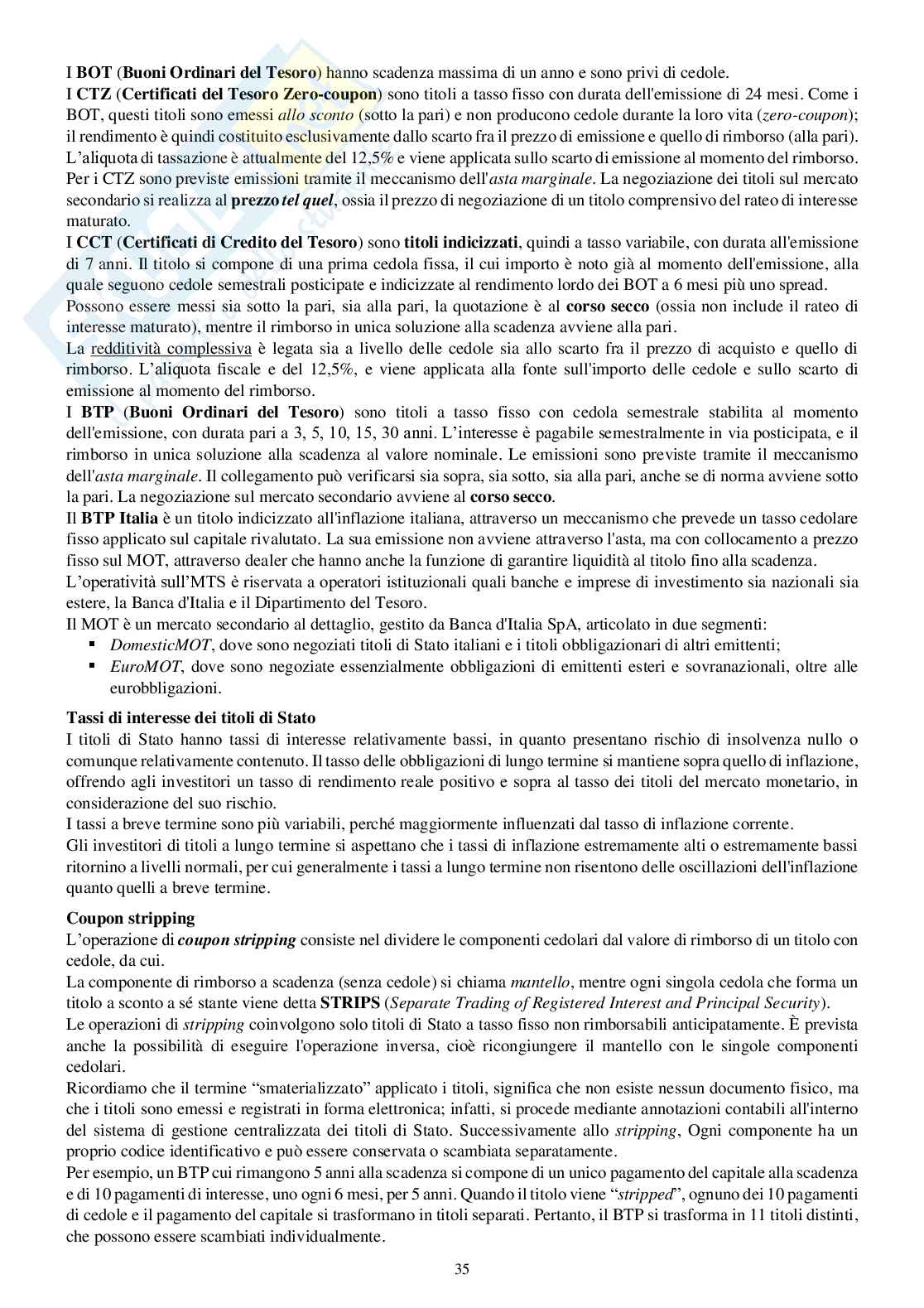 I BOT (Buoni Ordinari del Tesoro) hanno scadenza massima di un anno e sono privi di cedole.
I CTZ (Certificati del Tesoro Zero-coupon) sono titoli a tasso fisso con durata dell'emissione di 24 mesi. Come i BOT, questi titoli sono emessi allo sconto (sotto la pari) e non producono cedole durante la loro vita (zero-coupon); il rendimento è quindi costituito esclusivamente dallo scarto fra il prezzo di emissione e quello di rimborso (alla pari). L'aliquota di tassazione è attualmente del 12,5% e viene applicata sullo scarto di emissione al momento del rimborso. Per i CTZ sono previste emissioni tramite il meccanismo dell'asta marginale. La negoziazione dei titoli sul mercato secondario si realizza al prezzo tel quel, ossia il prezzo di negoziazione di un titolo comprensivo del rateo di interesse maturato.
I CCT (Certificati di Credito del Tesoro) sono titoli indicizzati, quindi a tasso variabile, con durata all'emissione di 7 anni. Il titolo si compone di una prima cedola fissa, il cui importo è noto già al momento dell'emissione, alla quale seguono cedole semestrali posticipate e indicizzate al rendimento lordo dei BOT a 6 mesi più uno spread.
Possono essere messi sia sotto la pari, sia alla pari, la quotazione è al corso secco (ossia non include il rateo di interesse maturato), mentre il rimborso in unica soluzione alla scadenza avviene alla pari.
La redditività complessiva è legata sia a livello delle cedole sia allo scarto fra il prezzo di acquisto e quello di rimborso. L'aliquota fiscale e del 12,5%, e viene applicata alla fonte sull'importo delle cedole e sullo scarto di emissione al momento del rimborso.
I BTP (Buoni Ordinari del Tesoro) sono titoli a tasso fisso con cedola semestrale stabilita al momento dell'emissione, con durata pari a 3, 5, 10, 15, 30 anni. L'interesse è pagabile semestralmente in via posticipata, e il rimborso in unica soluzione alla scadenza al valore nominale. Le emissioni sono previste tramite il meccanismo dell'asta marginale. Il collegamento può verificarsi sia sopra, sia sotto, sia alla pari, anche se di norma avviene sotto la pari. La negoziazione sul mercato secondario avviene al corso secco.
Il BTP Italia è un titolo indicizzato all'inflazione italiana, attraverso un meccanismo che prevede un tasso cedolare fisso applicato sul capitale rivalutato. La sua emissione non avviene attraverso l'asta, ma con collocamento a prezzo fisso sul MOT, attraverso dealer che hanno anche la funzione di garantire liquidità al titolo fino alla scadenza.
L'operatività sull'MTS è riservata a operatori istituzionali quali banche e imprese di investimento sia nazionali sia estere, la Banca d'Italia e il Dipartimento del Tesoro.
Il MOT è un mercato secondario al dettaglio, gestito da Banca d'Italia SpA, articolato in due segmenti:
▪ DomesticMOT, dove sono negoziati titoli di Stato italiani e i titoli obbligazionari di altri emittenti;
▪ EuroMOT, dove sono negoziate essenzialmente obbligazioni di emittenti esteri e sovranazionali, oltre alle eurobbligazioni.

Tassi di interesse dei titoli di Stato
I titoli di Stato hanno tassi di interesse relativamente bassi, in quanto presentano rischio di insolvenza nullo o comunque relativamente contenuto. Il tasso delle obbligazioni di lungo termine si mantiene sopra quello di inflazione, offrendo agli investitori un tasso di rendimento reale positivo e sopra al tasso dei titoli del mercato monetario, in considerazione del suo rischio.
I tassi a breve termine sono più variabili, perché maggiormente influenzati dal tasso di inflazione corrente.
Gli investitori di titoli a lungo termine si aspettano che i tassi di inflazione estremamente alti o estremamente bassi ritornino a livelli normali, per cui generalmente i tassi a lungo termine non risentono delle oscillazioni dell'inflazione quanto quelli a breve termine.

Coupon stripping
L'operazione di coupon stripping consiste nel dividere le componenti cedolari dal valore di rimborso di un titolo con cedole, da cui.
La componente di rimborso a scadenza (senza cedole) si chiama mantello, mentre ogni singola cedola che forma un titolo a sconto a sé stante viene detta STRIPS (Separate Trading of Registered Interest and Principal Security).
Le operazioni di stripping coinvolgono solo titoli di Stato a tasso fisso non rimborsabili anticipatamente. È prevista anche la possibilità di eseguire l'operazione inversa, cioè ricongiungere il mantello con le singole componenti cedolari.
Ricordiamo che il termine "smaterializzato" applicato i titoli, significa che non esiste nessun documento fisico, ma che i titoli sono emessi e registrati in forma elettronica; infatti, si procede mediante annotazioni contabili all'interno del sistema di gestione centralizzata dei titoli di Stato. Successivamente allo stripping, Ogni componente ha un proprio codice identificativo e può essere conservata o scambiata separatamente.
Per esempio, un BTP cui rimangono 5 anni alla scadenza si compone di un unico pagamento del capitale alla scadenza e di 10 pagamenti di interesse, uno ogni 6 mesi, per 5 anni. Quando il titolo viene "stripped", ognuno dei 10 pagamenti di cedole e il pagamento del capitale si trasformano in titoli separati. Pertanto, il BTP si trasforma in 11 titoli distinti, che possono essere scambiati individualmente.

35